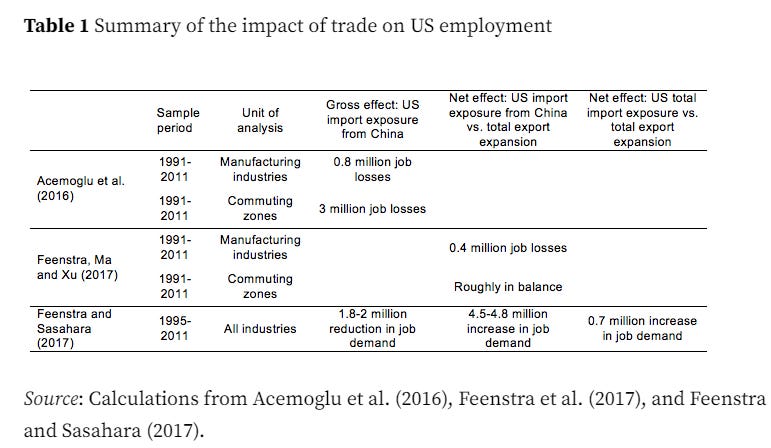 **Table 1** Summary of the impact of trade on US employment

| | Sample period | Unit of analysis | Gross effect: US import exposure from China | Net effect: US import exposure from China vs. total export expansion | Net effect: US total import exposure vs. total export expansion |
|---|---|---|---|---|---|
| Acemoglu et al. (2016) | 1991-2011 | Manufacturing industries | 0.8 million job losses | | |
| | 1991-2011 | Commuting zones | 3 million job losses | | |
| Feenstra, Ma and Xu (2017) | 1991-2011 | Manufacturing industries | | 0.4 million job losses | |
| | 1991-2011 | Commuting zones | | Roughly in balance | |
| Feenstra and Sasahara (2017) | 1995-2011 | All industries | 1.8-2 million reduction in job demand | 4.5-4.8 million increase in job demand | 0.7 million increase in job demand |

*Source*: Calculations from Acemoglu et al. (2016), Feenstra et al. (2017), and Feenstra and Sasahara (2017).